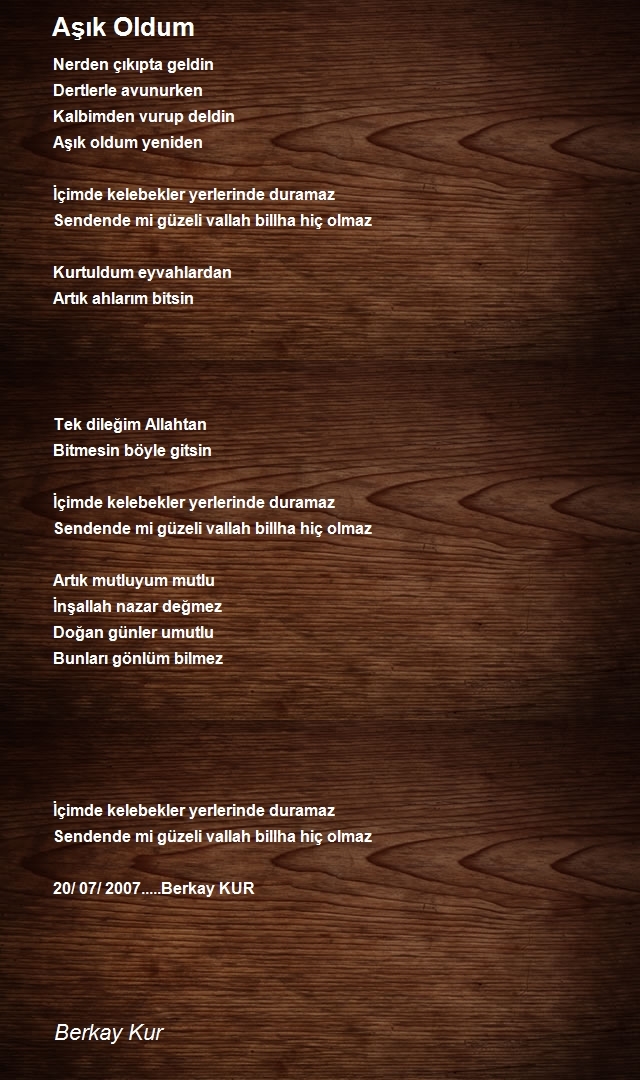 Aşık Oldum

Nerden çıkıpta geldin
Dertlerle avunurken
Kalbimden vurup deldin
Aşık oldum yeniden

İçimde kelebekler yerlerinde duramaz
Sendende mi güzeli vallah billha hiç olmaz

Kurtuldum eyvahlardan
Artık ahlarım bitsin

Tek dileğim Allahtan
Bitmesin böyle gitsin

İçimde kelebekler yerlerinde duramaz
Sendende mi güzeli vallah billha hiç olmaz

Artık mutluyum mutlu
İnşallah nazar değmez
Doğan günler umutlu
Bunları gönlüm bilmez

İçimde kelebekler yerlerinde duramaz
Sendende mi güzeli vallah billha hiç olmaz

20/ 07/ 2007.....Berkay KUR

Berkay Kur